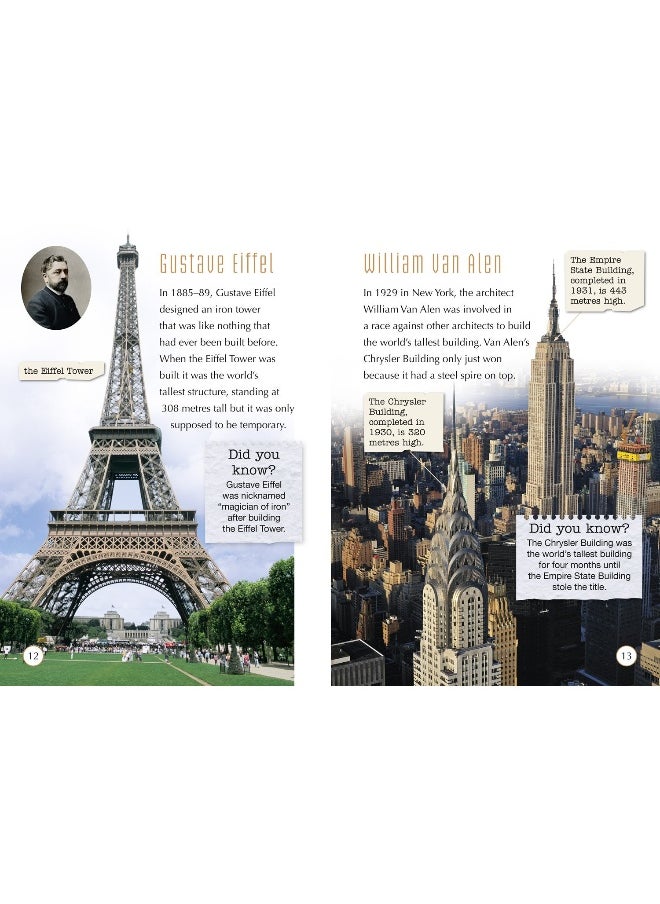 Gustave Eiffel

In 1885–89, Gustave Eiffel designed an iron tower that was like nothing that had ever been built before. When the Eiffel Tower was built it was the world's tallest structure, standing at 308 metres tall but it was only supposed to be temporary.

the Eiffel Tower

Did you know?
Gustave Eiffel was nicknamed "magician of iron" after building the Eiffel Tower.

12

William Van Alen

In 1929 in New York, the architect William Van Alen was involved in a race against other architects to build the world's tallest building. Van Alen's Chrysler Building only just won because it had a steel spire on top.

The Empire State Building, completed in 1931, is 443 metres high.

The Chrysler Building, completed in 1930, is 320 metres high.

Did you know?
The Chrysler Building was the world's tallest building for four months until the Empire State Building stole the title.

13